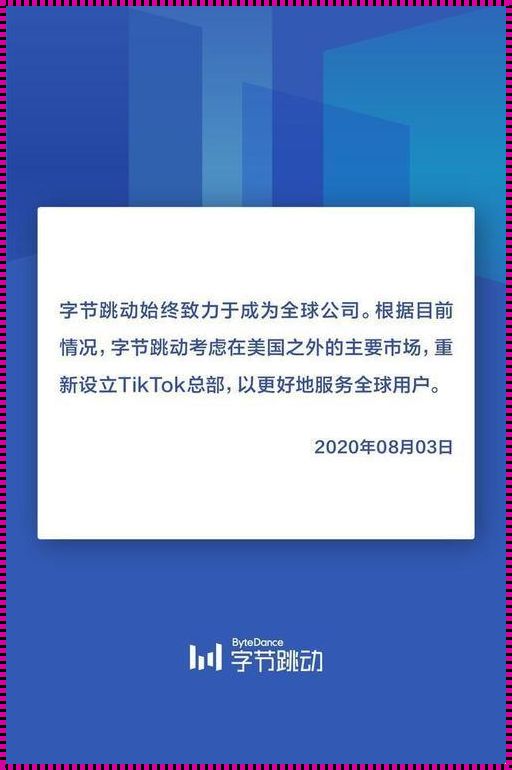 字节跳动始终致力于成为全球公司。根据目前情况，字节跳动考虑在美国之外的主要市场，重新设立TikTok总部，以更好地服务全球用户。

2020年08月03日

ByteDance
字节跳动